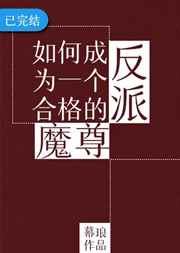 已完结

如何成为一个合格的反派魔尊

幕琅作品